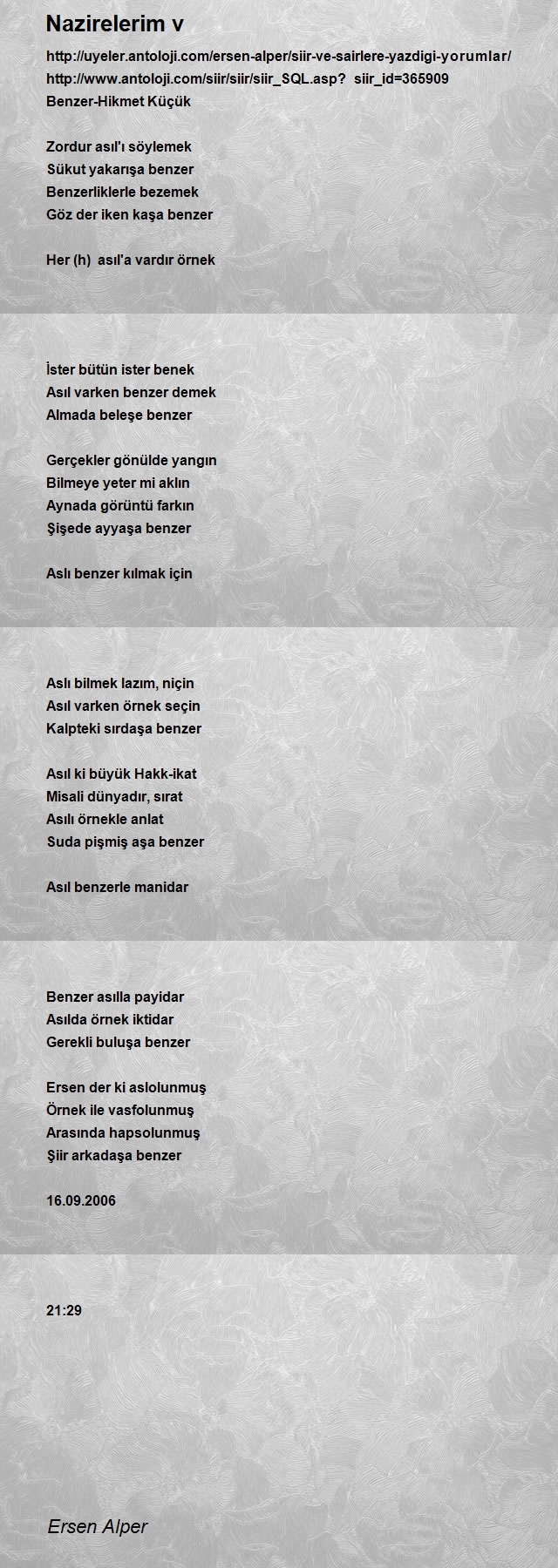 Nazirelerim v

http://uyeler.antoloji.com/ersen-alper/siir-ve-sairlere-yazdigi-yorumlar/
http://www.antoloji.com/siir/siir/siir_SQL.asp? siir_id=365909
Benzer-Hikmet Küçük

Zordur asıl'ı söylemek
Sükut yakarışa benzer
Benzerliklerle bezemek
Göz der iken kaşa benzer

Her (h) asıl'a vardır örnek

İster bütün ister benek
Asıl varken benzer demek
Almada beleşe benzer

Gerçekler gönülde yangın
Bilmeye yeter mi aklın
Aynada görüntü farkın
Şişede ayyaşa benzer

Aslı benzer kılmak için

Aslı bilmek lazım, niçin
Asıl varken örnek seçin
Kalpteki sırdaşa benzer

Asıl ki büyük Hakk-ikat
Misali dünyadır, sırat
Asılı örnekle anlat
Suda pişmiş aşa benzer

Asıl benzerle manidar

Benzer asılla payidar
Asılda örnek iktidar
Gerekli buluşa benzer

Ersen der ki aslolunmuş
Örnek ile vasfolunmuş
Arasında hapsolunmuş
Şiir arkadaşa benzer

16.09.2006

21:29

Ersen Alper